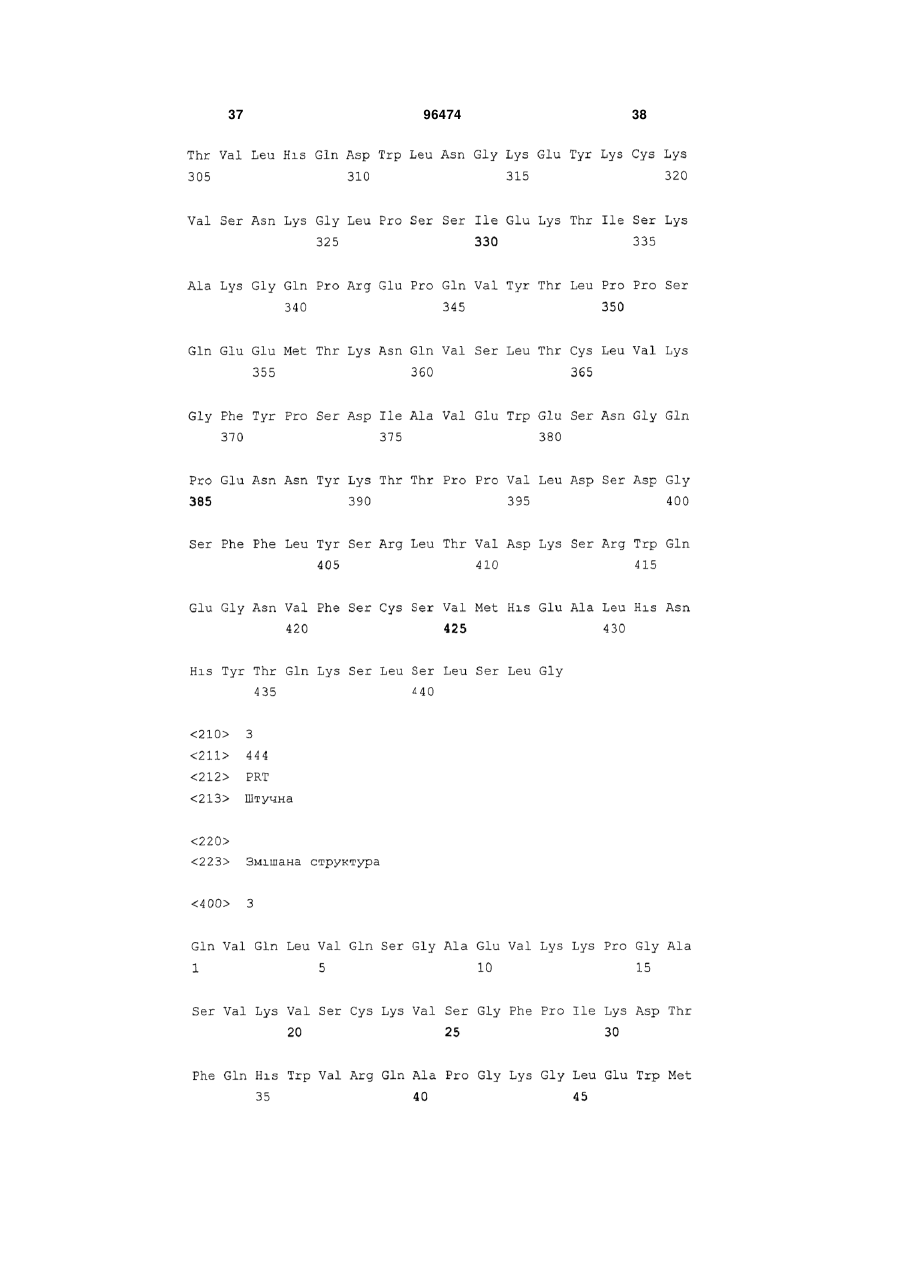 37 96474 38

Thr Val Leu His Gln Asp Trp Leu Asn Gly Lys Glu Tyr Lys Cys Lys
305 310 315 320

Val Ser Asn Lys Gly Leu Pro Ser Ser Ile Glu Lys Thr Ile Ser Lys
325 330 335

Ala Lys Gly Gln Pro Arg Glu Pro Gln Val Tyr Thr Leu Pro Pro Ser
340 345 350

Gln Glu Glu Met Thr Lys Asn Gln Val Ser Leu Thr Cys Leu Val Lys
355 360 365

Gly Phe Tyr Pro Ser Asp Ile Ala Val Glu Trp Glu Ser Asn Gly Gln
370 375 380

Pro Glu Asn Asn Tyr Lys Thr Thr Pro Pro Val Leu Asp Ser Asp Gly
385 390 395 400

Ser Phe Phe Leu Tyr Ser Arg Leu Thr Val Asp Lys Ser Arg Trp Gln
405 410 415

Glu Gly Asn Val Phe Ser Cys Ser Val Met His Glu Ala Leu His Asn
420 425 430

His Tyr Thr Gln Lys Ser Leu Ser Leu Ser Leu Gly
435 440

<210> 3
<211> 444
<212> PRT
<213> Штучна

<220>
<223> Змішана структура

<400> 3

Gln Val Gln Leu Val Gln Ser Gly Ala Glu Val Lys Lys Pro Gly Ala
1 5 10 15

Ser Val Lys Val Ser Cys Lys Val Ser Gly Phe Pro Ile Lys Asp Thr
20 25 30

Phe Gln His Trp Val Arg Gln Ala Pro Gly Lys Gly Leu Glu Trp Met
35 40 45